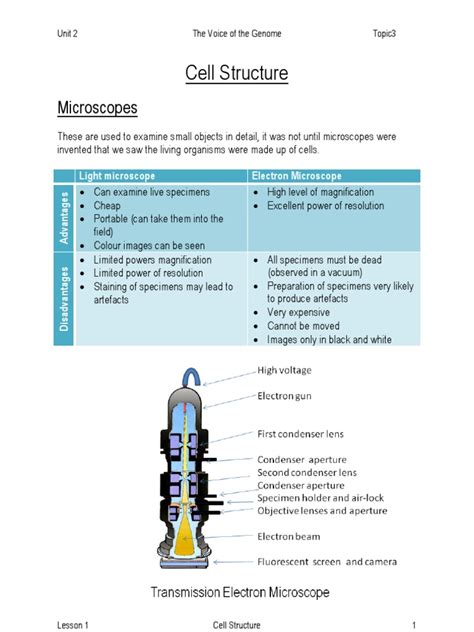 Unit 2 The Voice of the Genome Topic3

Cell Structure

Microscopes

These are used to examine small objects in detail, it was not until microscopes were invented that we saw the living organisms were made up of cells.

| | Light microscope | Electron Microscope |
|---|---|---|
| Advantages | • Can examine live specimens • Cheap • Portable (can take them into the field) • Colour images can be seen | • High level of magnification • Excellent power of resolution |
| Disadvantages | • Limited powers magnification • Limited power of resolution • Staining of specimens may lead to artefacts | • All specimens must be dead (observed in a vacuum) • Preparation of specimens very likely to produce artefacts • Very expensive • Cannot be moved • Images only in black and white |

High voltage
Electron gun
First condenser lens
Condenser aperture
Second condenser lens
Condenser aperture
Specimen holder and air-lock
Objective lenses and aperture
Electron beam
Fluorescent screen and camera

Transmission Electron Microscope

Lesson 1 Cell Structure 1